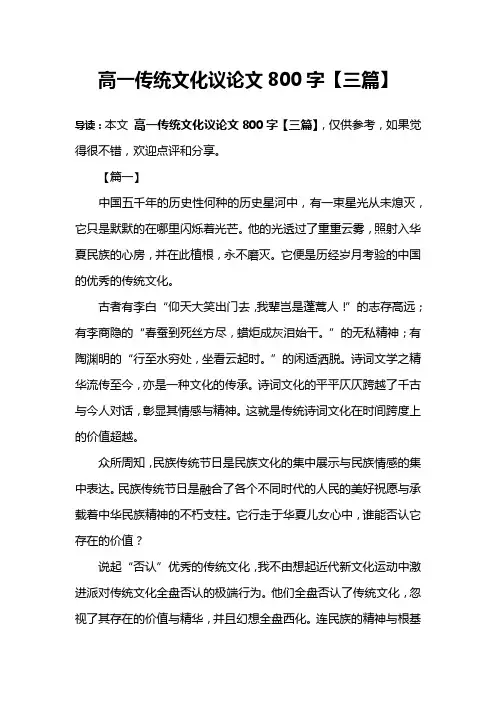 高一传统文化议论文 800 字【三篇】

导读：本文 高一传统文化议论文 800 字【三篇】，仅供参考，如果觉得很不错，欢迎点评和分享。

【篇一】

中国五千年的历史性何种的历史星河中，有一束星光从未熄灭，它只是默默的在哪里闪烁着光芒。他的光透过了重重云雾，照射入华夏民族的心房，并在此植根，永不磨灭。它便是历经岁月考验的中国的优秀的传统文化。

古者有李白“仰天大笑出门去，我辈岂是蓬蒿人！”的志存高远；有李商隐的“春蚕到死丝方尽，蜡炬成灰泪始干。”的无私精神；有陶渊明的“行至水穷处，坐看云起时。”的闲适洒脱。诗词文学之精华流传至今，亦是一种文化的传承。诗词文化的平平仄仄跨越了千古与今人对话，彰显其情感与精神。这就是传统诗词文化在时间跨度上的价值超越。

众所周知，民族传统节日是民族文化的集中展示与民族情感的集中表达。民族传统节日是融合了各个不同时代的人民的美好祝愿与承载着中华民族精神的不朽支柱。它行走于华夏儿女心中，谁能否认它存在的价值？

说起“否认”优秀的传统文化，我不由想起近代新文化运动中激进派对传统文化全盘否认的极端行为。他们全盘否认了传统文化，忽视了其存在的价值与精华，并且幻想全盘西化。连民族的精神与根基